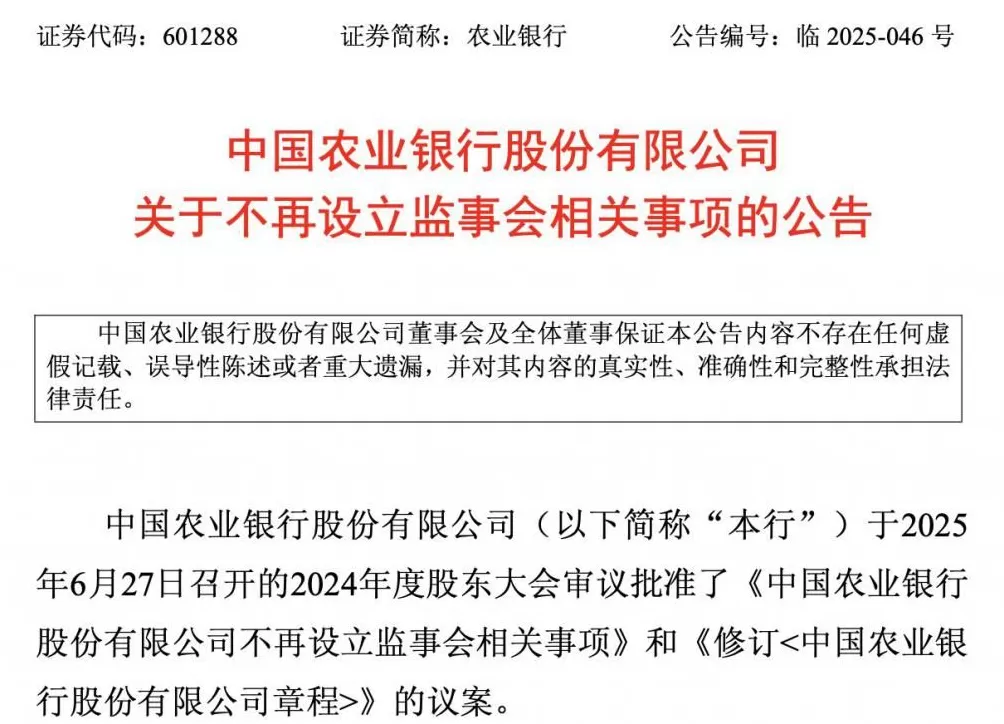 证券代码：601288　　证券简称：农业银行　　公告编号：临 2025-046 号

中国农业银行股份有限公司
关于不再设立监事会相关事项的公告

中国农业银行股份有限公司董事会及全体董事保证本公告内容不存在任何虚假记载、误导性陈述或者重大遗漏，并对其内容的真实性、准确性和完整性承担法律责任。

中国农业银行股份有限公司（以下简称“本行”）于2025年6月27日召开的2024年度股东大会审议批准了《中国农业银行股份有限公司不再设立监事会相关事项》和《修订<中国农业银行股份有限公司章程>》的议案。